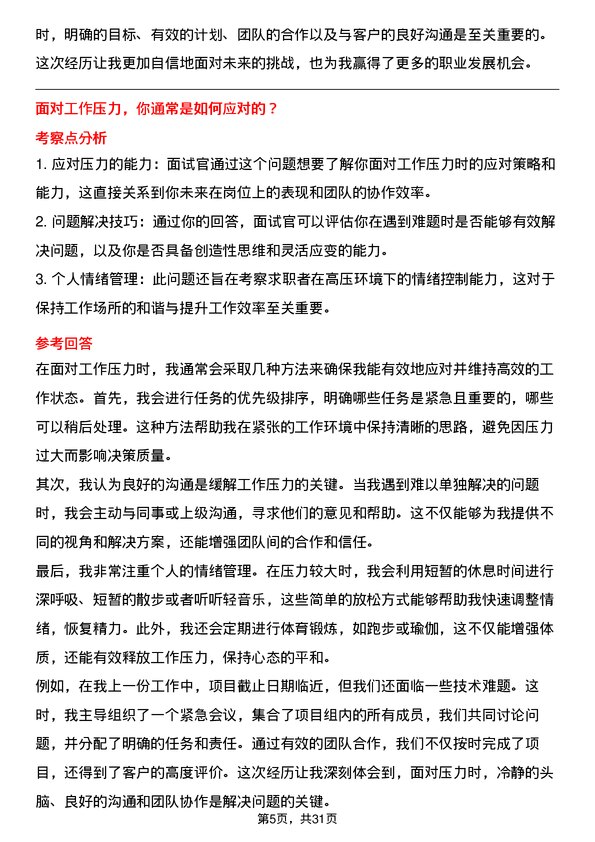 时，明确的目标、有效的计划、团队的合作以及与客户的良好沟通是至关重要的。这次经历让我更加自信地面对未来的挑战，也为我赢得了更多的职业发展机会。

面对工作压力，你通常是如何应对的？

考察点分析

1. 应对压力的能力：面试官通过这个问题想要了解你面对工作压力时的应对策略和能力，这直接关系到你未来在岗位上的表现和团队的协作效率。
2. 问题解决技巧：通过你的回答，面试官可以评估你在遇到难题时是否能够有效解决问题，以及你是否具备创造性思维和灵活应变的能力。
3. 个人情绪管理：此问题还旨在考察求职者在高压环境下的情绪控制能力，这对于保持工作场所的和谐与提升工作效率至关重要。

参考回答

在面对工作压力时，我通常会采取几种方法来确保我能有效地应对并维持高效的工作状态。首先，我会进行任务的优先级排序，明确哪些任务是紧急且重要的，哪些可以稍后处理。这种方法帮助我在紧张的工作环境中保持清晰的思路，避免因压力过大而影响决策质量。

其次，我认为良好的沟通是缓解工作压力的关键。当我遇到难以单独解决的问题时，我会主动与同事或上级沟通，寻求他们的意见和帮助。这不仅能够为我提供不同的视角和解决方案，还能增强团队间的合作和信任。

最后，我非常注重个人的情绪管理。在压力较大时，我会利用短暂的休息时间进行深呼吸、短暂的散步或者听听轻音乐，这些简单的放松方式能够帮助我快速调整情绪，恢复精力。此外，我还会定期进行体育锻炼，如跑步或瑜伽，这不仅能增强体质，还能有效释放工作压力，保持心态的平和。

例如，在我上一份工作中，项目截止日期临近，但我们还面临一些技术难题。这时，我主导组织了一个紧急会议，集合了项目组内的所有成员，我们共同讨论问题，并分配了明确的任务和责任。通过有效的团队合作，我们不仅按时完成了项目，还得到了客户的高度评价。这次经历让我深刻体会到，面对压力时，冷静的头脑、良好的沟通和团队协作是解决问题的关键。

第5页，共31页